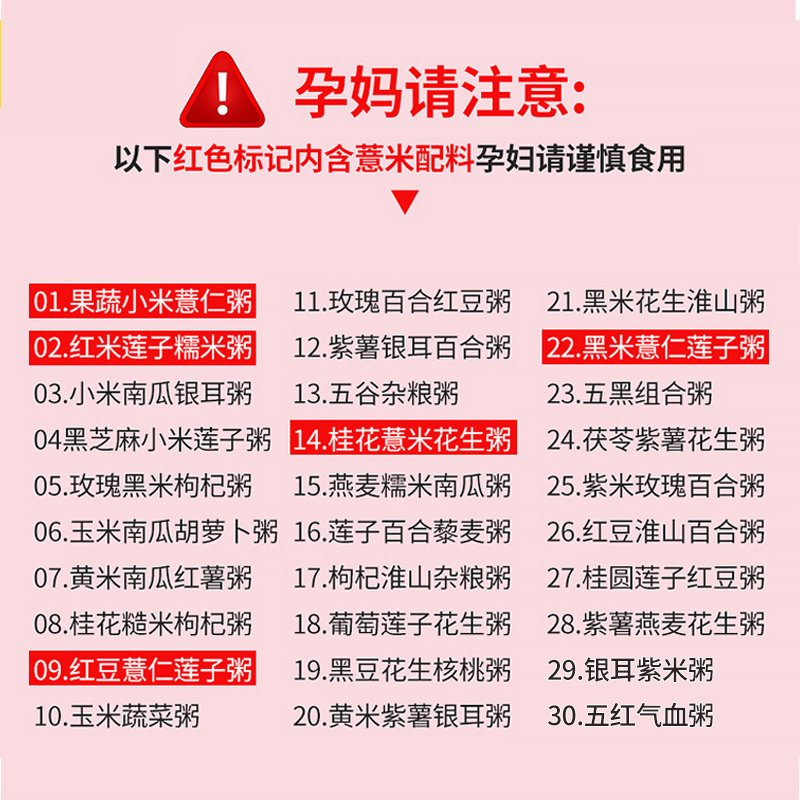 孕妈请注意：

以下红色标记内含薏米配料孕妇请谨慎食用

01.果蔬小米薏仁粥
02.红米莲子糯米粥
03.小米南瓜银耳粥
04黑芝麻小米莲子粥
05.玫瑰黑米枸杞粥
06.玉米南瓜胡萝卜粥
07.黄米南瓜红薯粥
08.桂花糙米枸杞粥
09.红豆薏仁莲子粥
10.玉米蔬菜粥

11.玫瑰百合红豆粥
12.紫薯银耳百合粥
13.五谷杂粮粥
14.桂花薏米花生粥
15.燕麦糯米南瓜粥
16.莲子百合藜麦粥
17.枸杞淮山杂粮粥
18.葡萄莲子花生粥
19.黑豆花生核桃粥
20.黄米紫薯银耳粥

21.黑米花生淮山粥
22.黑米薏仁莲子粥
23.五黑组合粥
24.茯苓紫薯花生粥
25.紫米玫瑰百合粥
26.红豆淮山百合粥
27.桂圆莲子红豆粥
28.紫薯燕麦花生粥
29.银耳紫米粥
30.五红气血粥